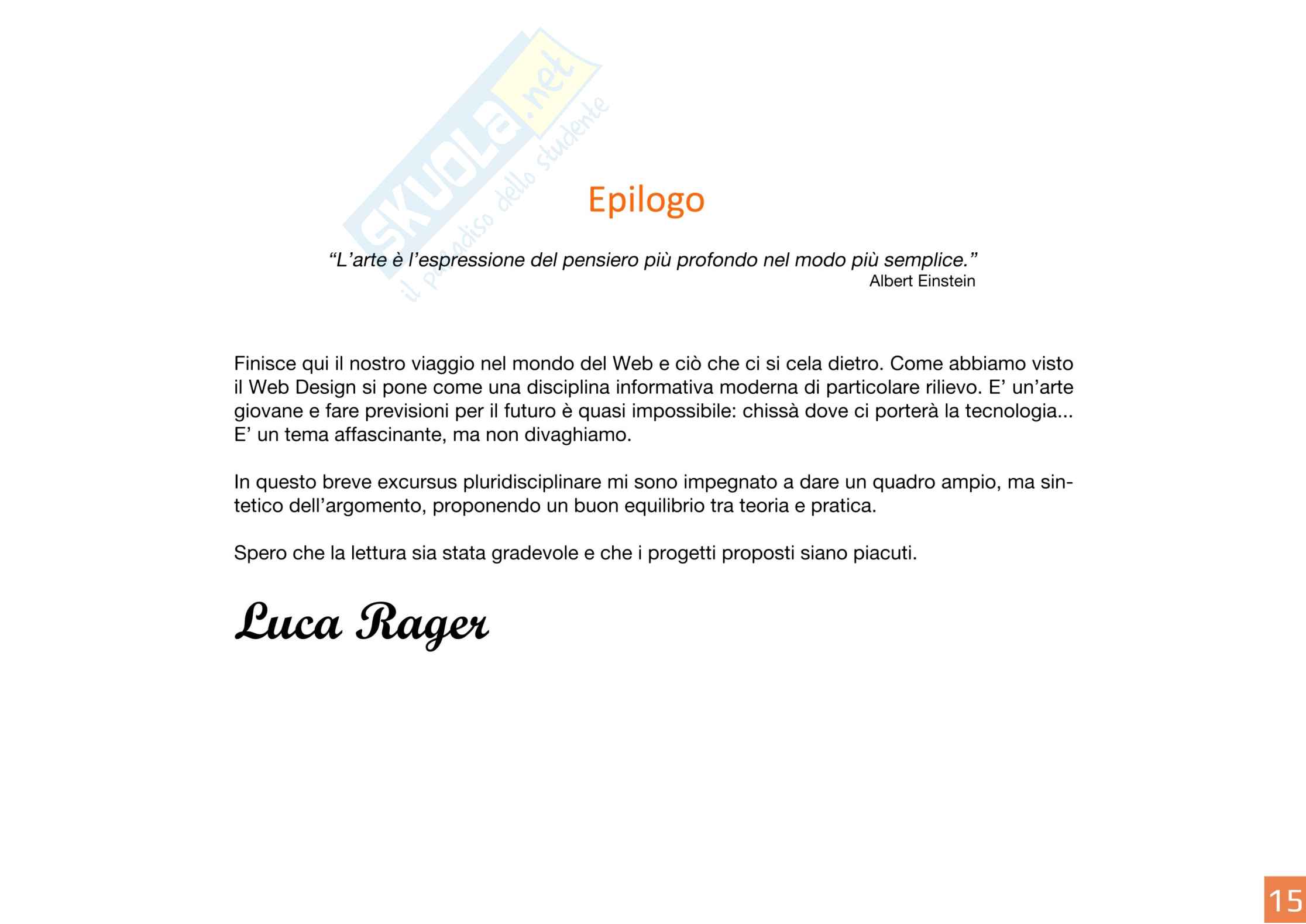 Epilogo

"L'arte è l'espressione del pensiero più profondo nel modo più semplice."
Albert Einstein

Finisce qui il nostro viaggio nel mondo del Web e ciò che ci si cela dietro. Come abbiamo visto il Web Design si pone come una disciplina informativa moderna di particolare rilievo. E' un'arte giovane e fare previsioni per il futuro è quasi impossibile: chissà dove ci porterà la tecnologia... E' un tema affascinante, ma non divaghiamo.

In questo breve excursus pluridisciplinare mi sono impegnato a dare un quadro ampio, ma sintetico dell'argomento, proponendo un buon equilibrio tra teoria e pratica.

Spero che la lettura sia stata gradevole e che i progetti proposti siano piacuti.

Luca Rager

15

SKUOLA.net
il paradiso dello studente